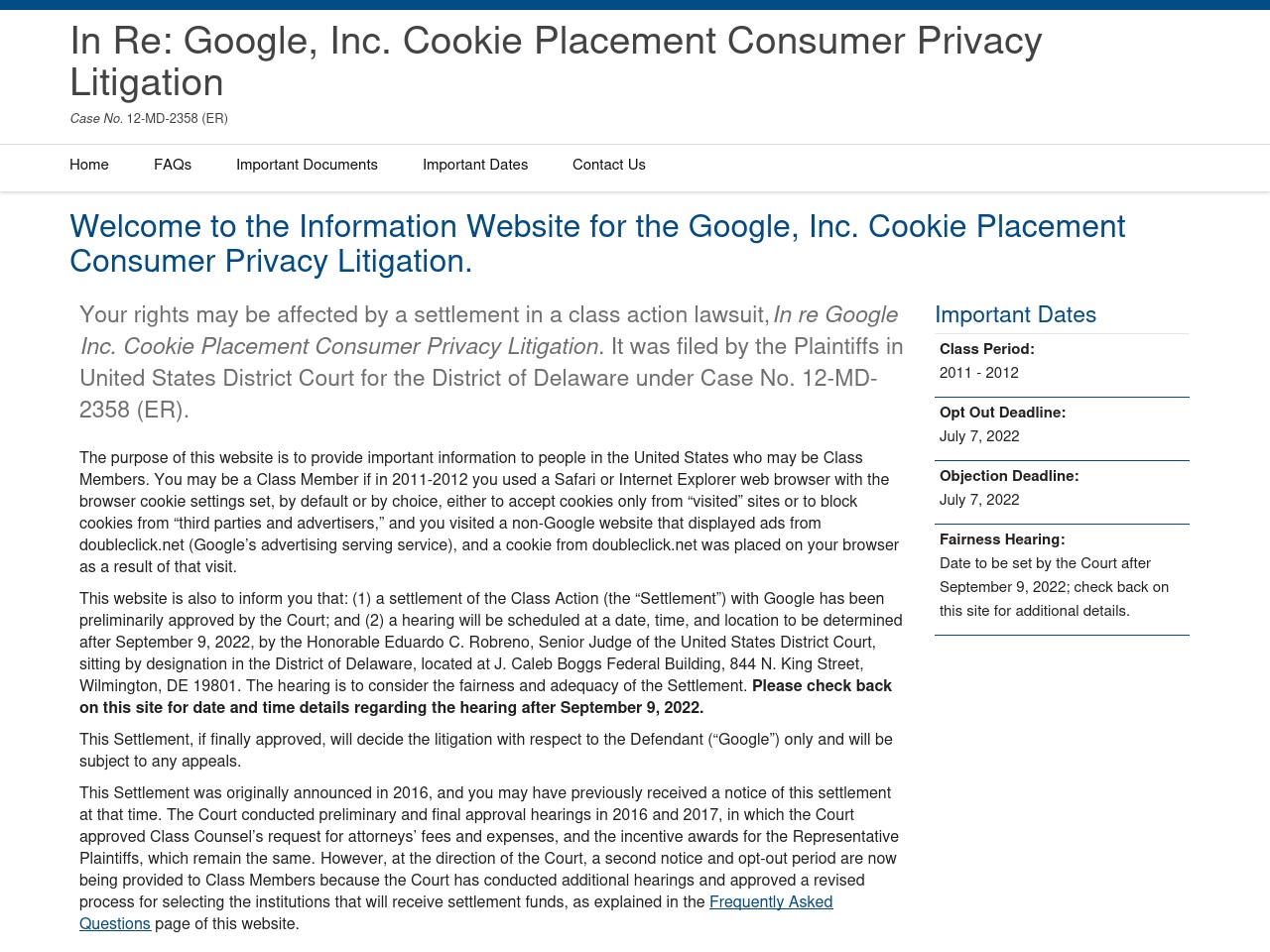 In Re: Google, Inc. Cookie Placement Consumer Privacy Litigation

Case No. 12-MD-2358 (ER)

Home FAQs Important Documents Important Dates Contact Us

Welcome to the Information Website for the Google, Inc. Cookie Placement Consumer Privacy Litigation.

Your rights may be affected by a settlement in a class action lawsuit, In re Google Inc. Cookie Placement Consumer Privacy Litigation. It was filed by the Plaintiffs in United States District Court for the District of Delaware under Case No. 12-MD-2358 (ER).

The purpose of this website is to provide important information to people in the United States who may be Class Members. You may be a Class Member if in 2011-2012 you used a Safari or Internet Explorer web browser with the browser cookie settings set, by default or by choice, either to accept cookies only from “visited” sites or to block cookies from “third parties and advertisers,” and you visited a non-Google website that displayed ads from doubleclick.net (Google’s advertising serving service), and a cookie from doubleclick.net was placed on your browser as a result of that visit.

This website is also to inform you that: (1) a settlement of the Class Action (the “Settlement”) with Google has been preliminarily approved by the Court; and (2) a hearing will be scheduled at a date, time, and location to be determined after September 9, 2022, by the Honorable Eduardo C. Robreno, Senior Judge of the United States District Court, sitting by designation in the District of Delaware, located at J. Caleb Boggs Federal Building, 844 N. King Street, Wilmington, DE 19801. The hearing is to consider the fairness and adequacy of the Settlement. Please check back on this site for date and time details regarding the hearing after September 9, 2022.

This Settlement, if finally approved, will decide the litigation with respect to the Defendant (“Google”) only and will be subject to any appeals.

This Settlement was originally announced in 2016, and you may have previously received a notice of this settlement at that time. The Court conducted preliminary and final approval hearings in 2016 and 2017, in which the Court approved Class Counsel’s request for attorneys’ fees and expenses, and the incentive awards for the Representative Plaintiffs, which remain the same. However, at the direction of the Court, a second notice and opt-out period are now being provided to Class Members because the Court has conducted additional hearings and approved a revised process for selecting the institutions that will receive settlement funds, as explained in the Frequently Asked Questions page of this website.

Important Dates

Class Period:
2011 - 2012

Opt Out Deadline:
July 7, 2022

Objection Deadline:
July 7, 2022

Fairness Hearing:
Date to be set by the Court after September 9, 2022; check back on this site for additional details.